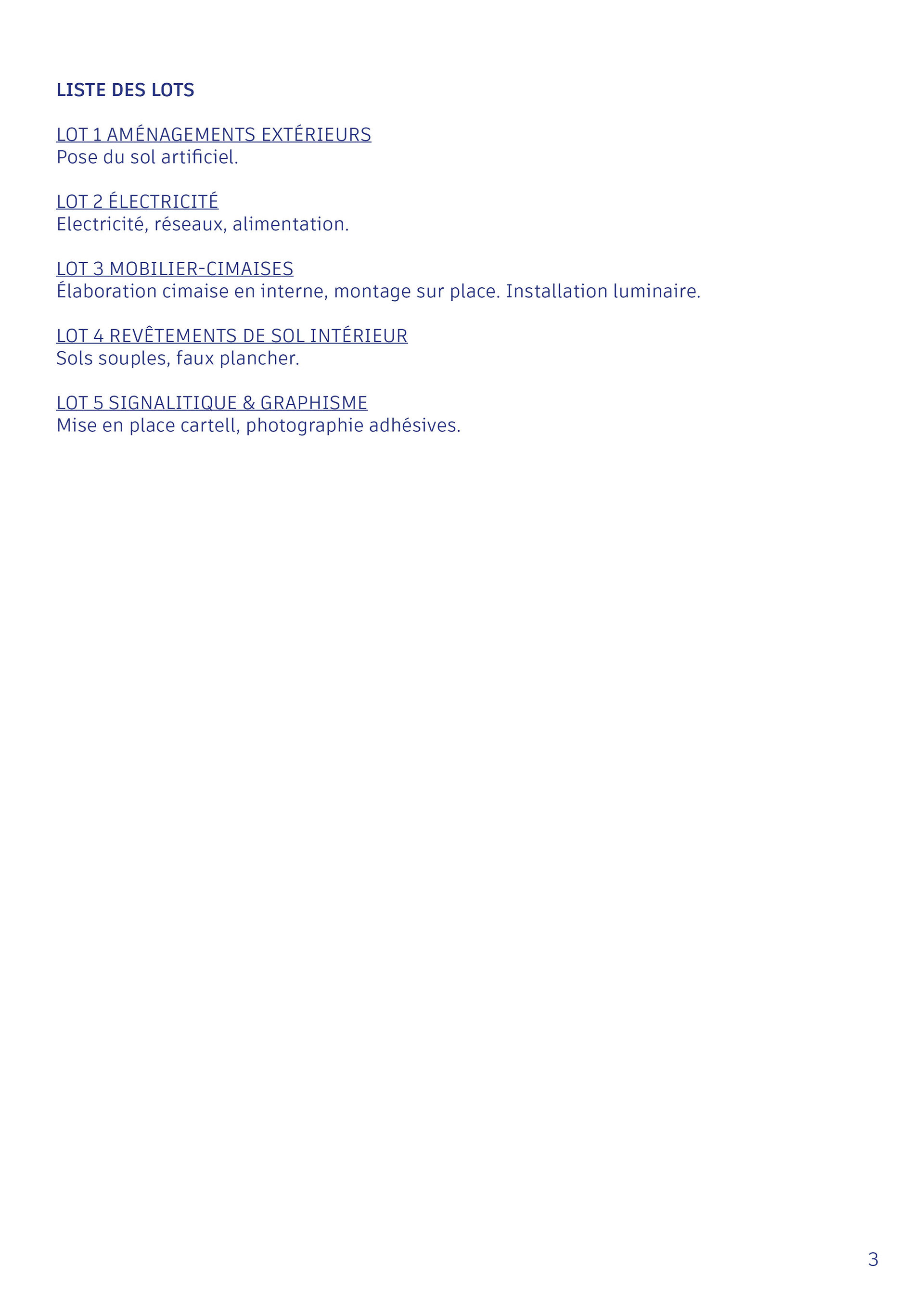 LISTE DES LOTS

LOT 1 AMÉNAGEMENTS EXTÉRIEURS
Pose du sol artificiel.

LOT 2 ÉLECTRICITÉ
Electricité, réseaux, alimentation.

LOT 3 MOBILIER-CIMAISES
Élaboration cimaise en interne, montage sur place. Installation luminaire.

LOT 4 REVÊTEMENTS DE SOL INTÉRIEUR
Sols souples, faux plancher.

LOT 5 SIGNALITIQUE & GRAPHISME
Mise en place cartell, photographie adhésives.

3